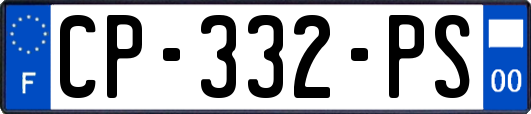 F
CP-332-PS
00